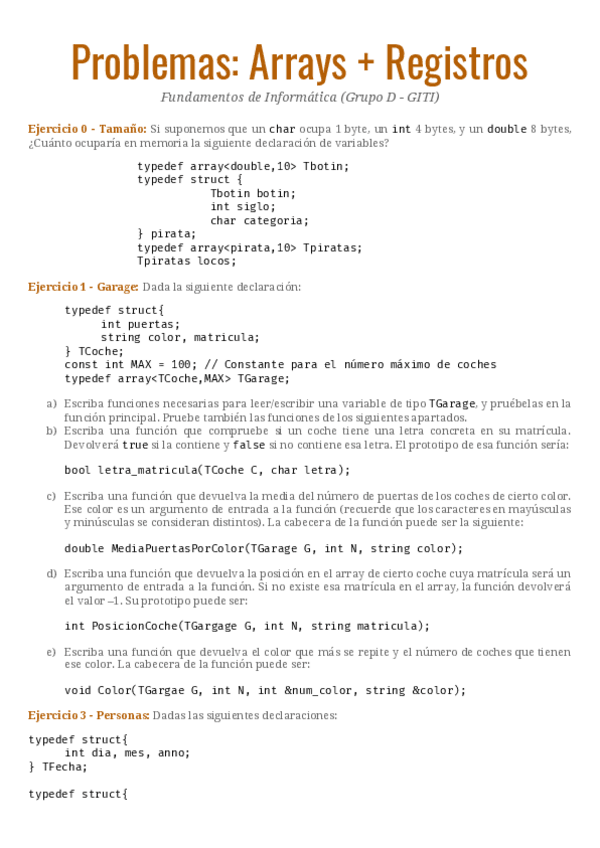 Problemas: Arrays + Registros

Fundamentos de Informática (Grupo D - GITI)

Ejercicio 0 - Tamaño: Si suponemos que un char ocupa 1 byte, un int 4 bytes, y un double 8 bytes, ¿Cuánto ocuparía en memoria la siguiente declaración de variables?

typedef array<double,10> Tbotin;
typedef struct {
Tbotin botin;
int siglo;
char categoria;
} pirata;
typedef array<pirata,10> Tpiratas;
Tpiratas locos;

Ejercicio 1 - Garage: Dada la siguiente declaración:

typedef struct{
int puertas;
string color, matricula;
} TCoche;
const int MAX = 100; // Constante para el número máximo de coches
typedef array<TCoche,MAX> TGarage;

a) Escriba funciones necesarias para leer/escribir una variable de tipo TGarage, y pruébelas en la función principal. Pruebe también las funciones de los siguientes apartados.
b) Escriba una función que compruebe si un coche tiene una letra concreta en su matrícula. Devolverá true si la contiene y false si no contiene esa letra. El prototipo de esa función sería:

bool letra_matricula(TCoche C, char letra);

c) Escriba una función que devuelva la media del número de puertas de los coches de cierto color. Ese color es un argumento de entrada a la función (recuerde que los caracteres en mayúsculas y minúsculas se consideran distintos). La cabecera de la función puede ser la siguiente:

double MediaPuertasPorColor(TGarage G, int N, string color);

d) Escriba una función que devuelva la posición en el array de cierto coche cuya matrícula será un argumento de entrada a la función. Si no existe esa matrícula en el array, la función devolverá el valor –1. Su prototipo puede ser:

int PosicionCoche(TGargage G, int N, string matricula);

e) Escriba una función que devuelva el color que más se repite y el número de coches que tienen ese color. La cabecera de la función puede ser:

void Color(TGargae G, int N, int &num_color, string &color);

Ejercicio 3 - Personas: Dadas las siguientes declaraciones:

typedef struct{
int dia, mes, anno;
} TFecha;

typedef struct{